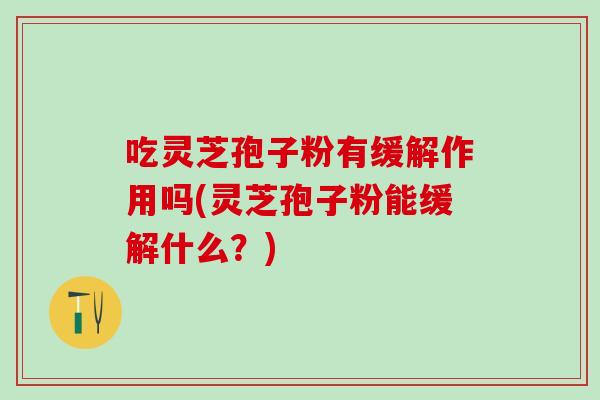 吃灵芝孢子粉有缓解作用吗(灵芝孢子粉能缓解什么？)